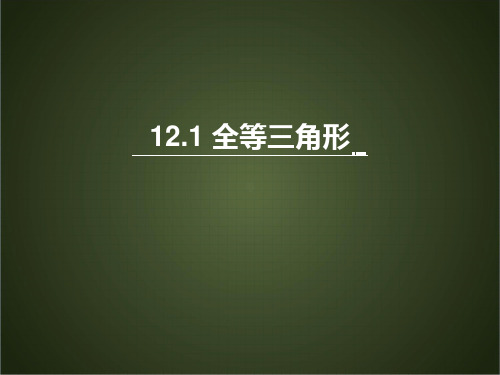 12.1 全等三角形